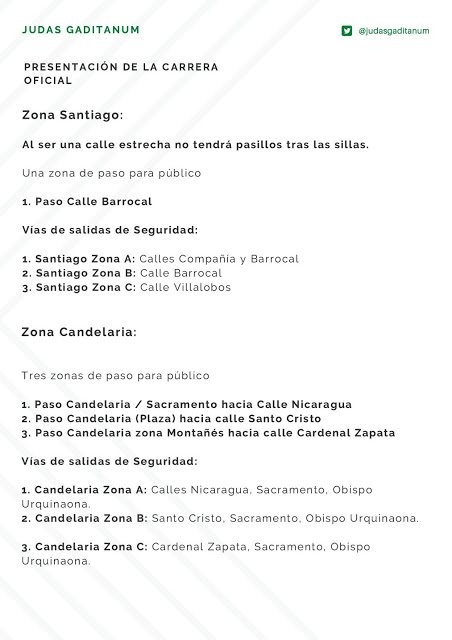 JUDAS GADITANUM

@judasgaditanum

PRESENTACIÓN DE LA CARRERA OFICIAL

Zona Santiago:

Al ser una calle estrecha no tendrá pasillos tras las sillas.

Una zona de paso para público

1. Paso Calle Barrocal

Vías de salidas de Seguridad:

1. Santiago Zona A: Calles Compañía y Barrocal
2. Santiago Zona B: Calle Barrocal
3. Santiago Zona C: Calle Villalobos

Zona Candelaria:

Tres zonas de paso para público

1. Paso Candelaria / Sacramento hacia Calle Nicaragua
2. Paso Candelaria (Plaza) hacia calle Santo Cristo
3. Paso Candelaria zona Montañés hacia calle Cardenal Zapata

Vías de salidas de Seguridad:

1. Candelaria Zona A: Calles Nicaragua, Sacramento, Obispo Urquinaona.
2. Candelaria Zona B: Santo Cristo, Sacramento, Obispo Urquinaona.

3. Candelaria Zona C: Cardenal Zapata, Sacramento, Obispo Urquinaona.